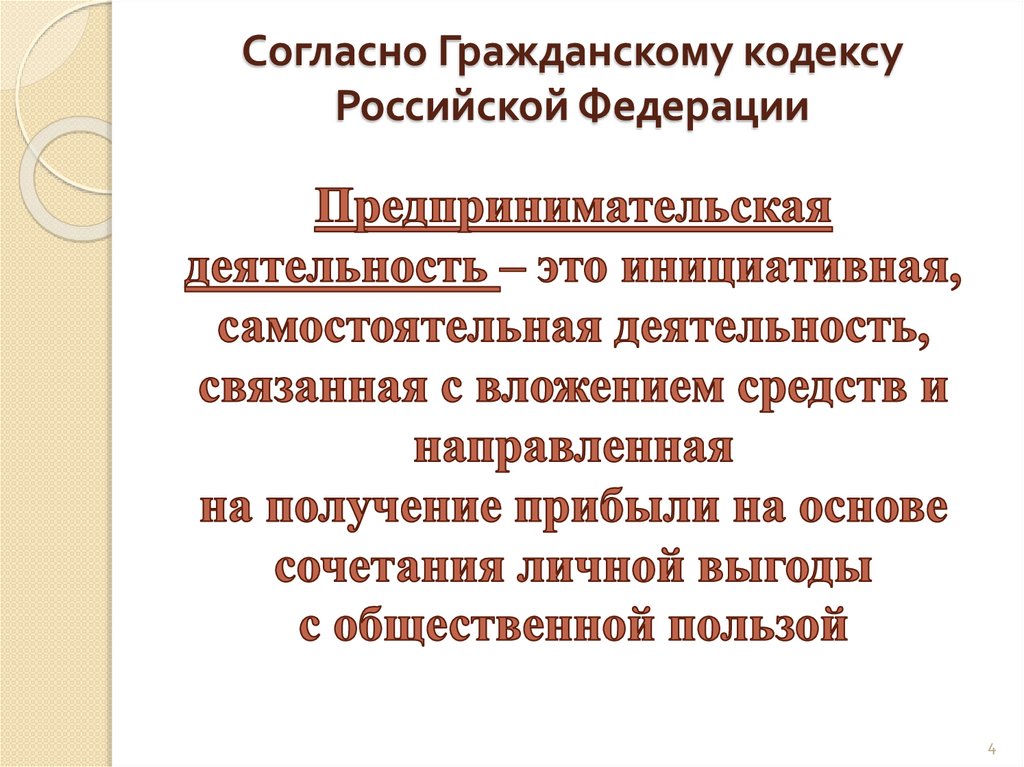 Согласно Гражданскому кодексу Российской Федерации

Предпринимательская деятельность – это инициативная, самостоятельная деятельность, связанная с вложением средств и направленная на получение прибыли на основе сочетания личной выгоды с общественной пользой

4